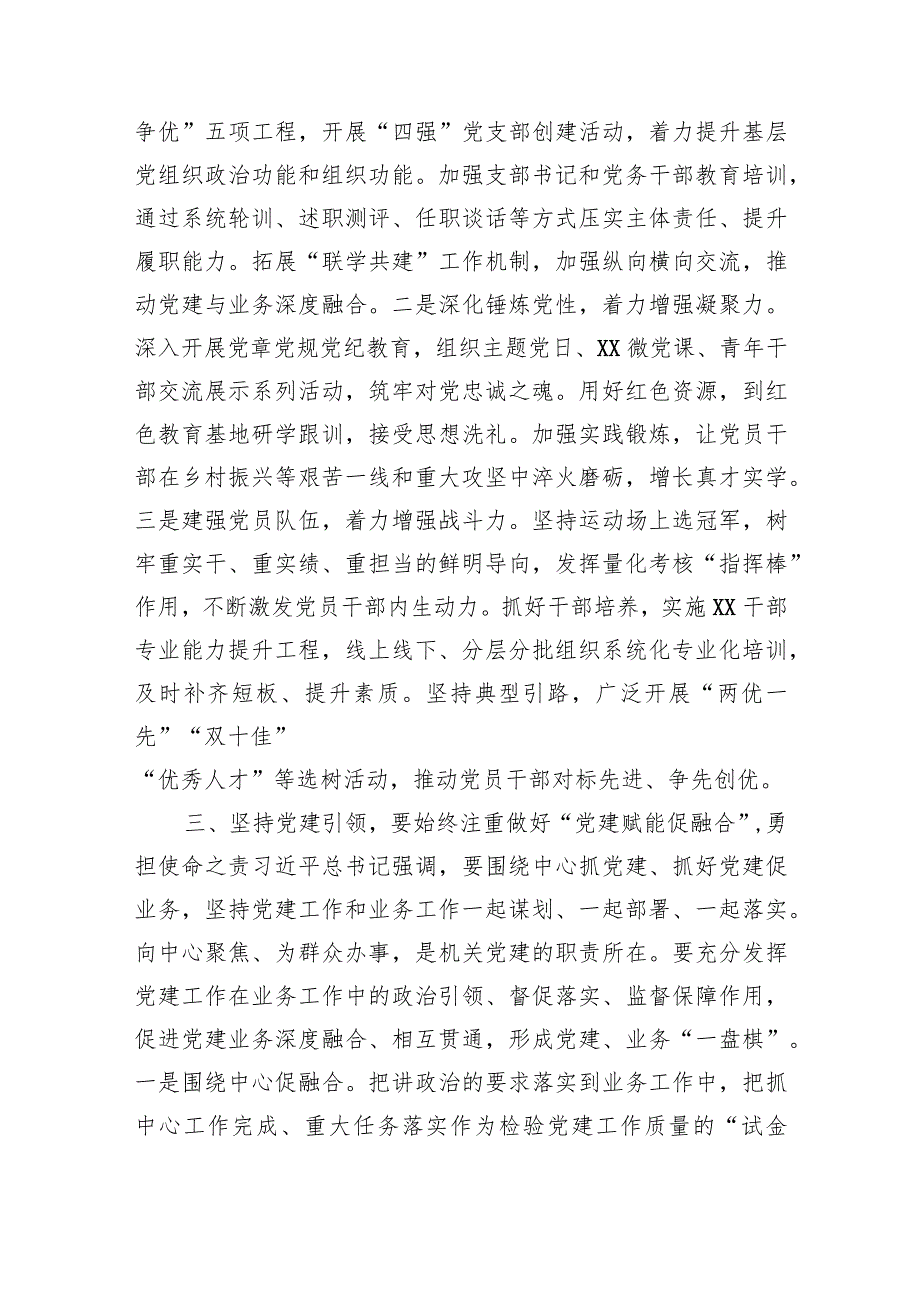 争优”五项工程，开展“四强”党支部创建活动，着力提升基层党组织政治功能和组织功能。加强支部书记和党务干部教育培训，通过系统轮训、述职测评、任职谈话等方式压实主体责任、提升履职能力。拓展“联学共建”工作机制，加强纵向横向交流，推动党建与业务深度融合。二是深化锤炼党性，着力增强凝聚力。深入开展党章党规党纪教育，组织主题党日、XX微党课、青年干部交流展示系列活动，筑牢对党忠诚之魂。用好红色资源，到红色教育基地研学跟训，接受思想洗礼。加强实践锻炼，让党员干部在乡村振兴等艰苦一线和重大攻坚中淬火磨砺，增长真才实学。三是建强党员队伍，着力增强战斗力。坚持运动场上选冠军，树牢重实干、重实绩、重担当的鲜明导向，发挥量化考核“指挥棒”作用，不断激发党员干部内生动力。抓好干部培养，实施XX干部专业能力提升工程，线上线下、分层分批组织系统化专业化培训，及时补齐短板、提升素质。坚持典型引路，广泛开展“两优一先”“双十佳”
“优秀人才”等选树活动，推动党员干部对标先进、争先创优。

三、坚持党建引领，要始终注重做好“党建赋能促融合”，勇担使命之责习近平总书记强调，要围绕中心抓党建、抓好党建促业务，坚持党建工作和业务工作一起谋划、一起部署、一起落实。向中心聚焦、为群众办事，是机关党建的职责所在。要充分发挥党建工作在业务工作中的政治引领、督促落实、监督保障作用，促进党建业务深度融合、相互贯通，形成党建、业务“一盘棋”。一是围绕中心促融合。把讲政治的要求落实到业务工作中，把抓中心工作完成、重大任务落实作为检验党建工作质量的“试金